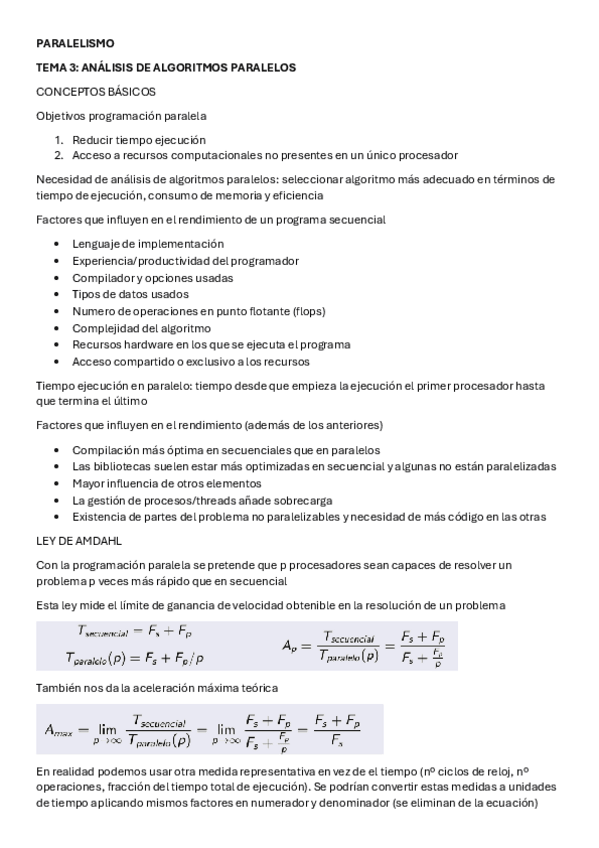 PARALELISMO

TEMA 3: ANÁLISIS DE ALGORITMOS PARALELOS

CONCEPTOS BÁSICOS

Objetivos programación paralela

1. Reducir tiempo ejecución
2. Acceso a recursos computacionales no presentes en un único procesador

Necesidad de análisis de algoritmos paralelos: seleccionar algoritmo más adecuado en términos de tiempo de ejecución, consumo de memoria y eficiencia

Factores que influyen en el rendimiento de un programa secuencial

- Lenguaje de implementación
- Experiencia/productividad del programador
- Compilador y opciones usadas
- Tipos de datos usados
- Numero de operaciones en punto flotante (flops)
- Complejidad del algoritmo
- Recursos hardware en los que se ejecuta el programa
- Acceso compartido o exclusivo a los recursos

Tiempo ejecución en paralelo: tiempo desde que empieza la ejecución el primer procesador hasta que termina el último

Factores que influyen en el rendimiento (además de los anteriores)

- Compilación más óptima en secuenciales que en paralelos
- Las bibliotecas suelen estar más optimizadas en secuencial y algunas no están paralelizadas
- Mayor influencia de otros elementos
- La gestión de procesos/threads añade sobrecarga
- Existencia de partes del problema no paralelizables y necesidad de más código en las otras

LEY DE AMDAHL

Con la programación paralela se pretende que p procesadores sean capaces de resolver un problema p veces más rápido que en secuencial

Esta ley mide el límite de ganancia de velocidad obtenible en la resolución de un problema

$T_{secuencial} = F_s + F_p$

$T_{paralelo}(p) = F_s + F_p/p$

$A_p = \frac{T_{secuencial}}{T_{paralelo}(p)} = \frac{F_s + F_p}{F_s + \frac{F_p}{p}}$

También nos da la aceleración máxima teórica

$A_{max} = \lim_{p \to \infty} \frac{T_{secuencial}}{T_{paralelo}(p)} = \lim_{p \to \infty} \frac{F_s + F_p}{F_s + \frac{F_p}{p}} = \frac{F_s + F_p}{F_s}$

En realidad podemos usar otra medida representativa en vez de el tiempo (nº ciclos de reloj, nº operaciones, fracción del tiempo total de ejecución). Se podrían convertir estas medidas a unidades de tiempo aplicando mismos factores en numerador y denominador (se eliminan de la ecuación)